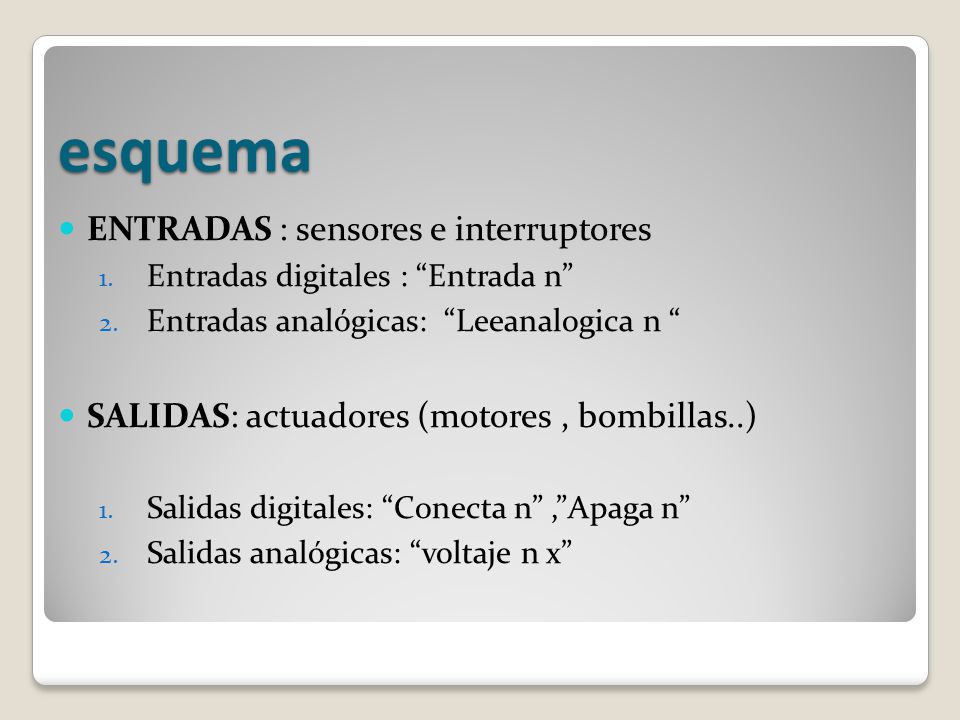 esquema

ENTRADAS : sensores e interruptores
1. Entradas digitales : “Entrada n”
2. Entradas analógicas: “Leeanalogica n “

SALIDAS: actuadores (motores , bombillas..)

1. Salidas digitales: “Conecta n” ,”Apaga n”
2. Salidas analógicas: “voltaje n x”